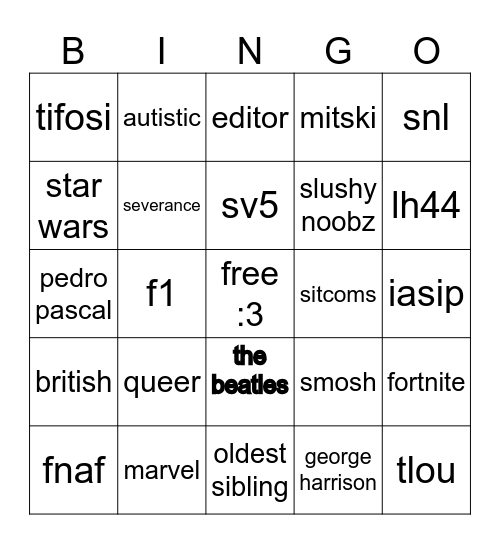 | B | I | N | G | O |
|---|---|---|---|---|
| tifosi | autistic | editor | mitski | snl |
| star wars | severance | sv5 | slushy noobz | lh44 |
| pedro pascal | f1 | free :3 | sitcoms | iasip |
| british | queer | the beatles | smosh | fortnite |
| fnaf | marvel | oldest sibling | george harrison | tlou |